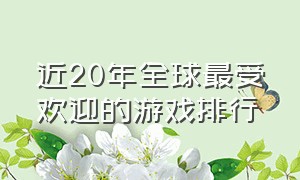 近20年全球最受欢迎的游戏排行